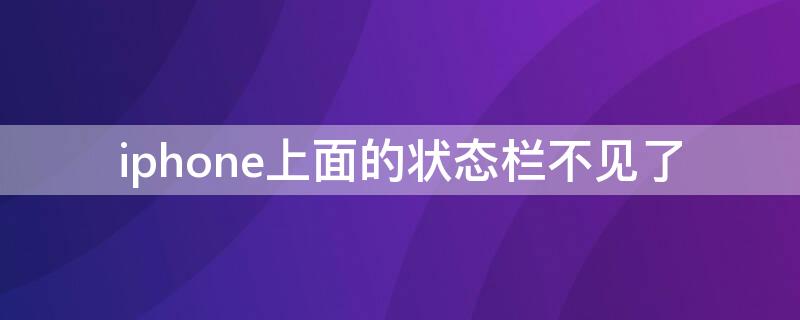 iphone上面的状态栏不见了